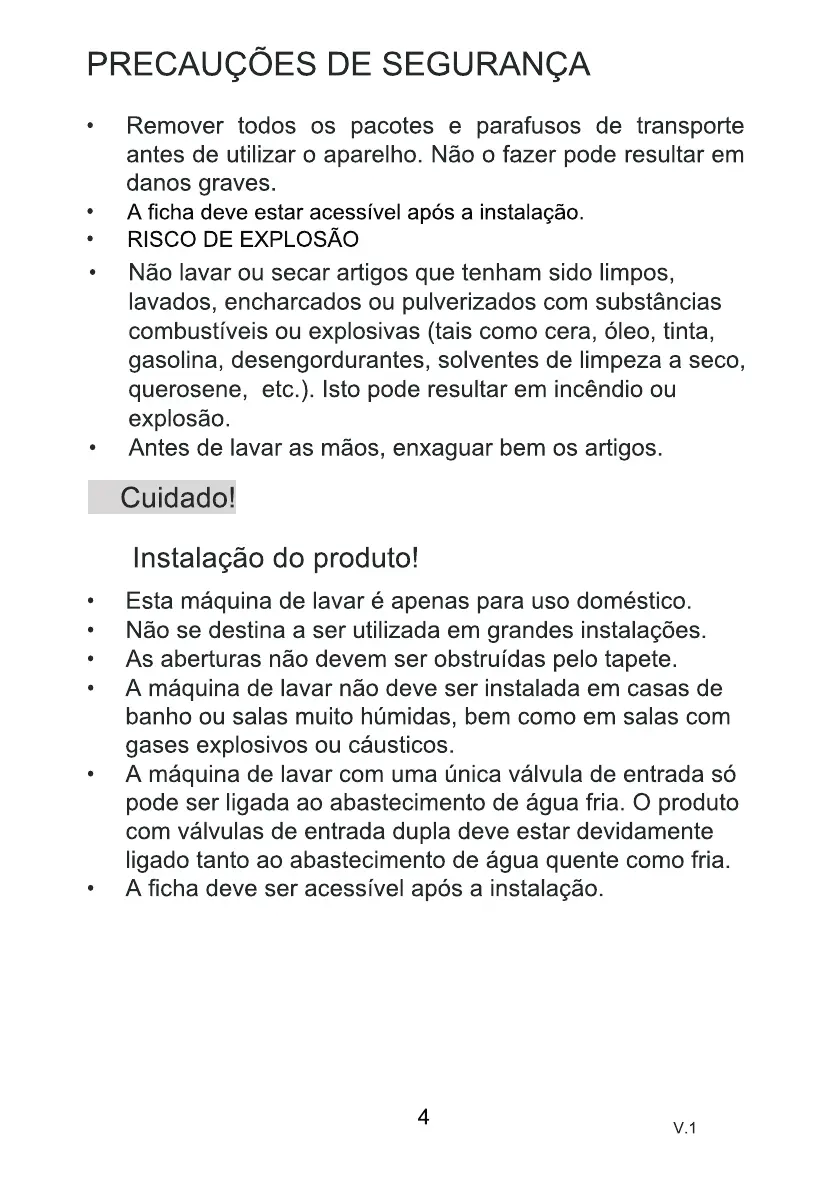 PRECAUÇÕES DE SEGURANÇA

• Remover todos os pacotes e parafusos de transporte antes de utilizar o aparelho. Não o fazer pode resultar em danos graves.
• A ficha deve estar acessível após a instalação.
• RISCO DE EXPLOSÃO
• Não lavar ou secar artigos que tenham sido limpos, lavados, encharcados ou pulverizados com substâncias combustíveis ou explosivas (tais como cera, óleo, tinta, gasolina, desengordurantes, solventes de limpeza a seco, querosene, etc.). Isto pode resultar em incêndio ou explosão.
• Antes de lavar as mãos, enxaguar bem os artigos.

Cuidado!

Instalação do produto!

• Esta máquina de lavar é apenas para uso doméstico.
• Não se destina a ser utilizada em grandes instalações.
• As aberturas não devem ser obstruídas pelo tapete.
• A máquina de lavar não deve ser instalada em casas de banho ou salas muito húmidas, bem como em salas com gases explosivos ou cáusticos.
• A máquina de lavar com uma única válvula de entrada só pode ser ligada ao abastecimento de água fria. O produto com válvulas de entrada dupla deve estar devidamente ligado tanto ao abastecimento de água quente como fria.
• A ficha deve ser acessível após a instalação.

4

V.1